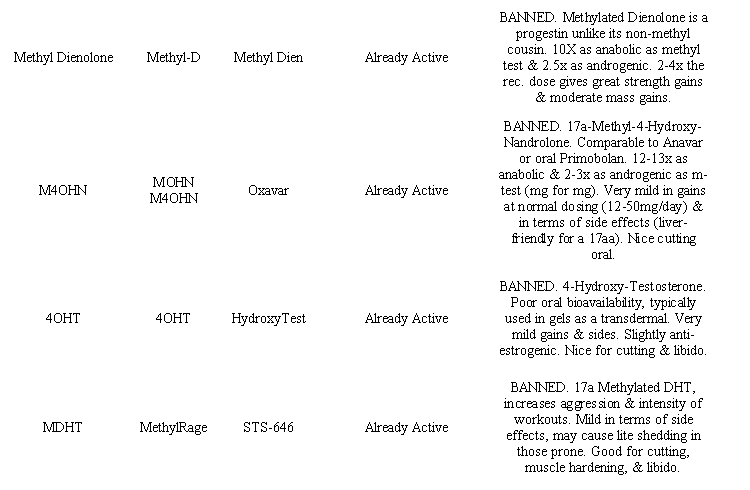 | | | | | |
|---|---|---|---|---|
| Methyl Dienolone | Methyl-D | Methyl Dien | Already Active | BANNED. Methylated Dienolone is a progestin unlike its non-methyl cousin. 10X as anabolic as methyl test & 2.5x as androgenic. 2-4x the rec. dose gives great strength gains & moderate mass gains. |
| M4OHN | MOHN M4OHN | Oxavar | Already Active | BANNED. 17a-Methyl-4-Hydroxy-Nandrolone. Comparable to Anavar or oral Primobolan. 12-13x as anabolic & 2-3x as androgenic as m-test (mg for mg). Very mild in gains at normal dosing (12-50mg/day) & in terms of side effects (liver-friendly for a 17aa). Nice cutting oral. |
| 4OHT | 4OHT | HydroxyTest | Already Active | BANNED. 4-Hydroxy-Testosterone. Poor oral bioavailability, typically used in gels as a transdermal. Very mild gains & sides. Slightly anti-estrogenic. Nice for cutting & libido. |
| MDHT | MethylRage | STS-646 | Already Active | BANNED. 17a Methylated DHT, increases aggression & intensity of workouts. Mild in terms of side effects, may cause lite shedding in those prone. Good for cutting, muscle hardening, & libido. |